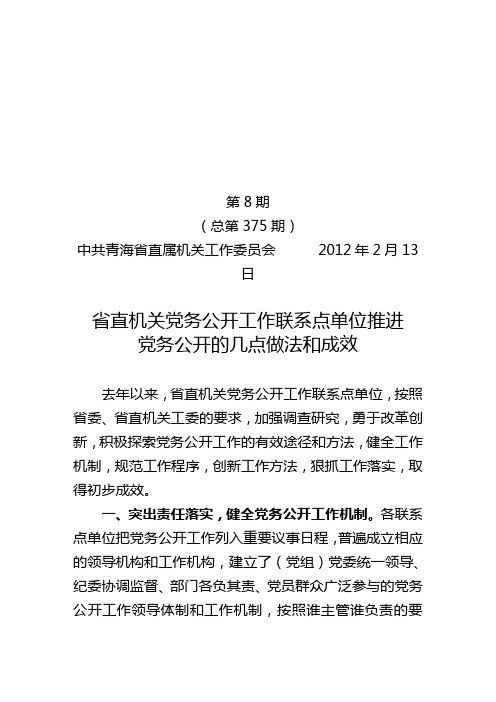 第 8 期

（总第 375 期）

中共青海省直属机关工作委员会　　2012 年 2 月 13 日

省直机关党务公开工作联系点单位推进党务公开的几点做法和成效

去年以来，省直机关党务公开工作联系点单位，按照省委、省直机关工委的要求，加强调查研究，勇于改革创新，积极探索党务公开工作的有效途径和方法，健全工作机制，规范工作程序，创新工作方法，狠抓工作落实，取得初步成效。

一、突出责任落实，健全党务公开工作机制。各联系点单位把党务公开工作列入重要议事日程，普遍成立相应的领导机构和工作机构，建立了（党组）党委统一领导、纪委协调监督、部门各负其责、党员群众广泛参与的党务公开工作领导体制和工作机制，按照谁主管谁负责的要